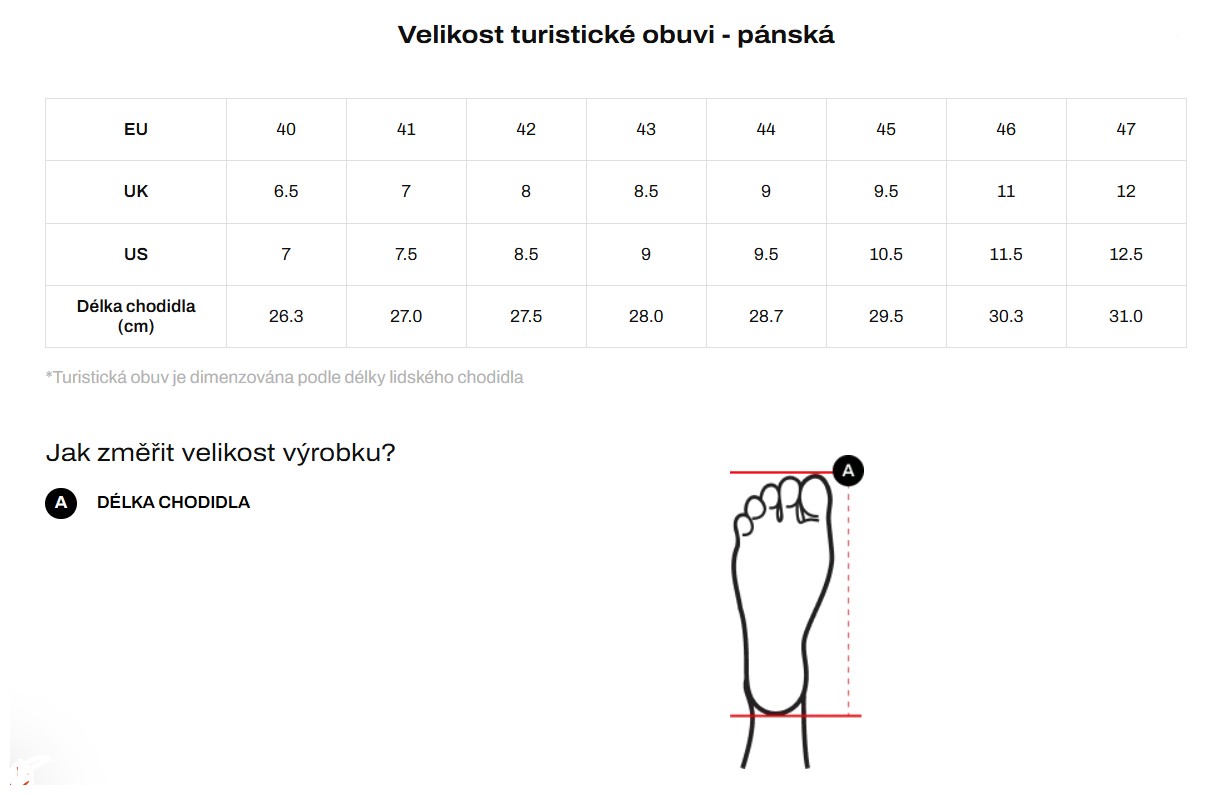 Velikost turistické obuvi - pánská

| EU | 40 | 41 | 42 | 43 | 44 | 45 | 46 | 47 |
|---|---|---|---|---|---|---|---|---|
| UK | 6.5 | 7 | 8 | 8.5 | 9 | 9.5 | 11 | 12 |
| US | 7 | 7.5 | 8.5 | 9 | 9.5 | 10.5 | 11.5 | 12.5 |
| Délka chodidla (cm) | 26.3 | 27.0 | 27.5 | 28.0 | 28.7 | 29.5 | 30.3 | 31.0 |

*Turistická obuv je dimenzována podle délky lidského chodidla

Jak změřit velikost výrobku?

A DÉLKA CHODIDLA

A